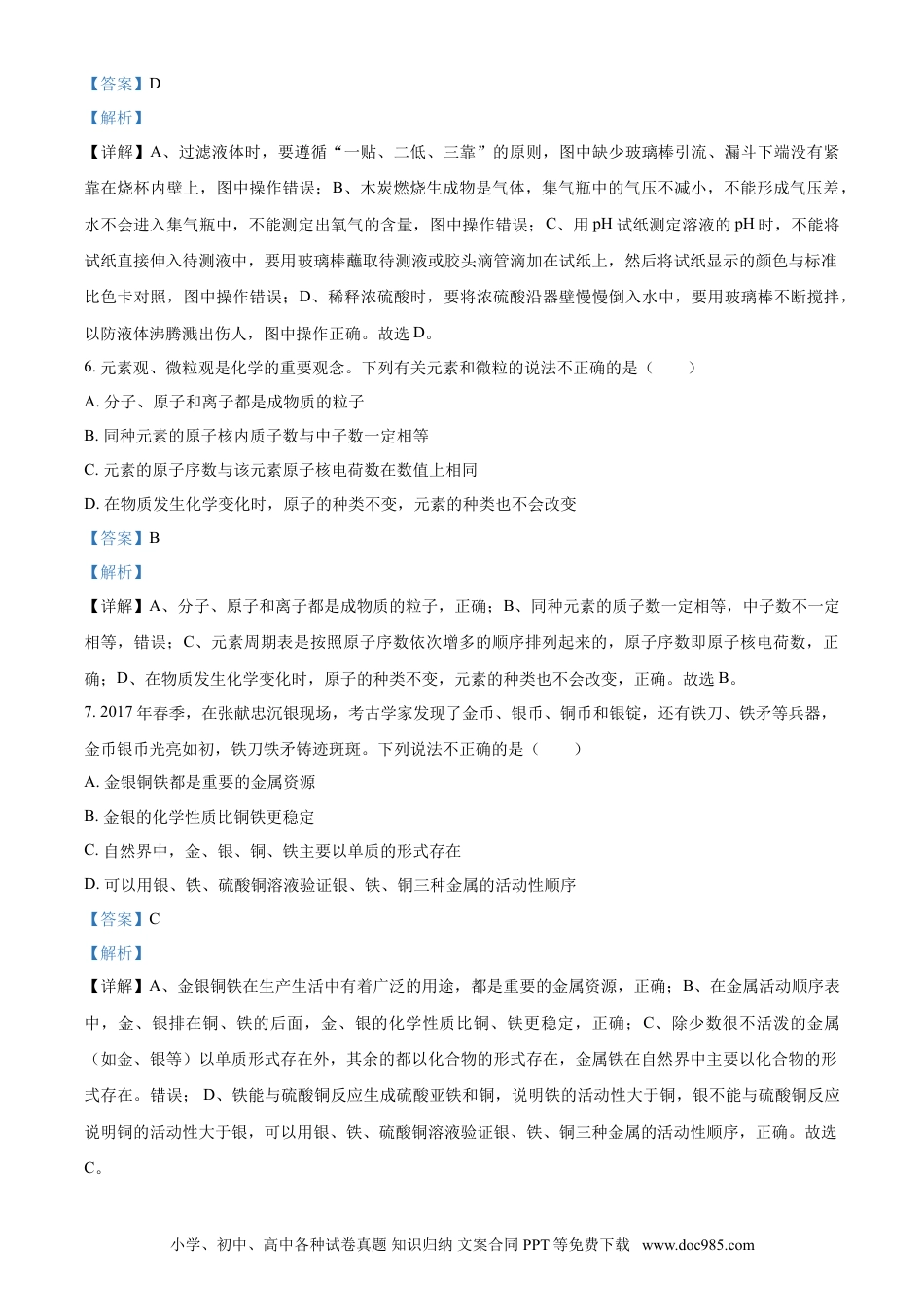 【答案】D

【解析】

【详解】A、过滤液体时，要遵循“一贴、二低、三靠”的原则，图中缺少玻璃棒引流、漏斗下端没有紧靠在烧杯内壁上，图中操作错误；B、木炭燃烧生成物是气体，集气瓶中的气压不减小，不能形成气压差，水不会进入集气瓶中，不能测定出氧气的含量，图中操作错误；C、用pH试纸测定溶液的pH时，不能将试纸直接伸入待测液中，要用玻璃棒蘸取待测液或胶头滴管滴加在试纸上，然后将试纸显示的颜色与标准比色卡对照，图中操作错误；D、稀释浓硫酸时，要将浓硫酸沿器壁慢慢倒入水中，要用玻璃棒不断搅拌，以防液体沸腾溅出伤人，图中操作正确。故选D。

6.元素观、微粒观是化学的重要观念。下列有关元素和微粒的说法不正确的是（　　）

A.分子、原子和离子都是成物质的粒子

B.同种元素的原子核内质子数与中子数一定相等

C.元素的原子序数与该元素原子核电荷数在数值上相同

D.在物质发生化学变化时，原子的种类不变，元素的种类也不会改变

【答案】B

【解析】

【详解】A、分子、原子和离子都是成物质的粒子，正确；B、同种元素的质子数一定相等，中子数不一定相等，错误；C、元素周期表是按照原子序数依次增多的顺序排列起来的，原子序数即原子核电荷数，正确；D、在物质发生化学变化时，原子的种类不变，元素的种类也不会改变，正确。故选B。

7.2017年春季，在张献忠沉银现场，考古学家发现了金币、银币、铜币和银锭，还有铁刀、铁矛等兵器，金币银币光亮如初，铁刀铁矛铸迹斑斑。下列说法不正确的是（　　）

A.金银铜铁都是重要的金属资源

B.金银的化学性质比铜铁更稳定

C.自然界中，金、银、铜、铁主要以单质的形式存在

D.可以用银、铁、硫酸铜溶液验证银、铁、铜三种金属的活动性顺序

【答案】C

【解析】

【详解】A、金银铜铁在生产生活中有着广泛的用途，都是重要的金属资源，正确；B、在金属活动顺序表中，金、银排在铜、铁的后面，金、银的化学性质比铜、铁更稳定，正确；C、除少数很不活泼的金属（如金、银等）以单质形式存在外，其余的都以化合物的形式存在，金属铁在自然界中主要以化合物的形式存在。错误；D、铁能与硫酸铜反应生成硫酸亚铁和铜，说明铁的活动性大于铜，银不能与硫酸铜反应说明铜的活动性大于银，可以用银、铁、硫酸铜溶液验证银、铁、铜三种金属的活动性顺序，正确。故选C。

小学、初中、高中各种试卷真题 知识归纳 文案合同 PPT等免费下载 www.doc985.com